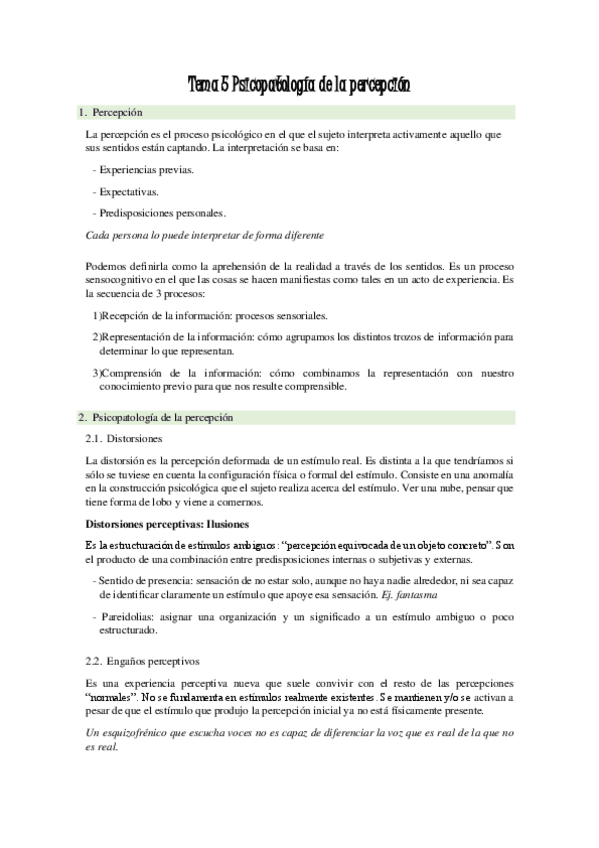 Tema 5 Psicopatología de la percepción

1. Percepción

La percepción es el proceso psicológico en el que el sujeto interpreta activamente aquello que sus sentidos están captando. La interpretación se basa en:

- Experiencias previas.

- Expectativas.

- Predisposiciones personales.

Cada persona lo puede interpretar de forma diferente

Podemos definirla como la aprehensión de la realidad a través de los sentidos. Es un proceso sensocognitivo en el que las cosas se hacen manifiestas como tales en un acto de experiencia. Es la secuencia de 3 procesos:

1)Recepción de la información: procesos sensoriales.

2)Representación de la información: cómo agrupamos los distintos trozos de información para determinar lo que representan.

3)Comprensión de la información: cómo combinamos la representación con nuestro conocimiento previo para que nos resulte comprensible.

2. Psicopatología de la percepción

2.1. Distorsiones

La distorsión es la percepción deformada de un estímulo real. Es distinta a la que tendríamos si sólo se tuviese en cuenta la configuración física o formal del estímulo. Consiste en una anomalía en la construcción psicológica que el sujeto realiza acerca del estímulo. Ver una nube, pensar que tiene forma de lobo y viene a comernos.

Distorsiones perceptivas: Ilusiones

Es la estructuración de estímulos ambiguos: "percepción equivocada de un objeto concreto". Son el producto de una combinación entre predisposiciones internas o subjetivas y externas.

- Sentido de presencia: sensación de no estar solo, aunque no haya nadie alrededor, ni sea capaz de identificar claramente un estímulo que apoye esa sensación. Ej. fantasma

- Pareidolias: asignar una organización y un significado a un estímulo ambiguo o poco estructurado.

2.2. Engaños perceptivos

Es una experiencia perceptiva nueva que suele convivir con el resto de las percepciones "normales". No se fundamenta en estímulos realmente existentes. Se mantienen y/o se activan a pesar de que el estímulo que produjo la percepción inicial ya no está físicamente presente.

Un esquizofrénico que escucha voces no es capaz de diferenciar la voz que es real de la que no es real.